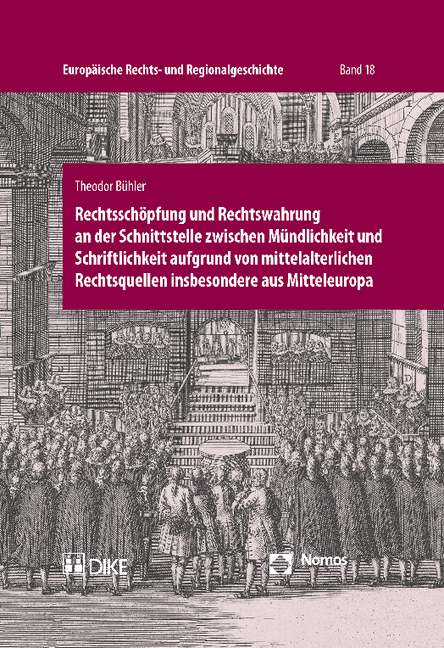 Europäische Rechts- und Regionalgeschichte

Band 18

Theodor Bühler

Rechtsschöpfung und Rechtswahrung an der Schnittstelle zwischen Mündlichkeit und Schriftlichkeit aufgrund von mittelalterlichen Rechtsquellen insbesondere aus Mitteleuropa

DIKE

Nomos